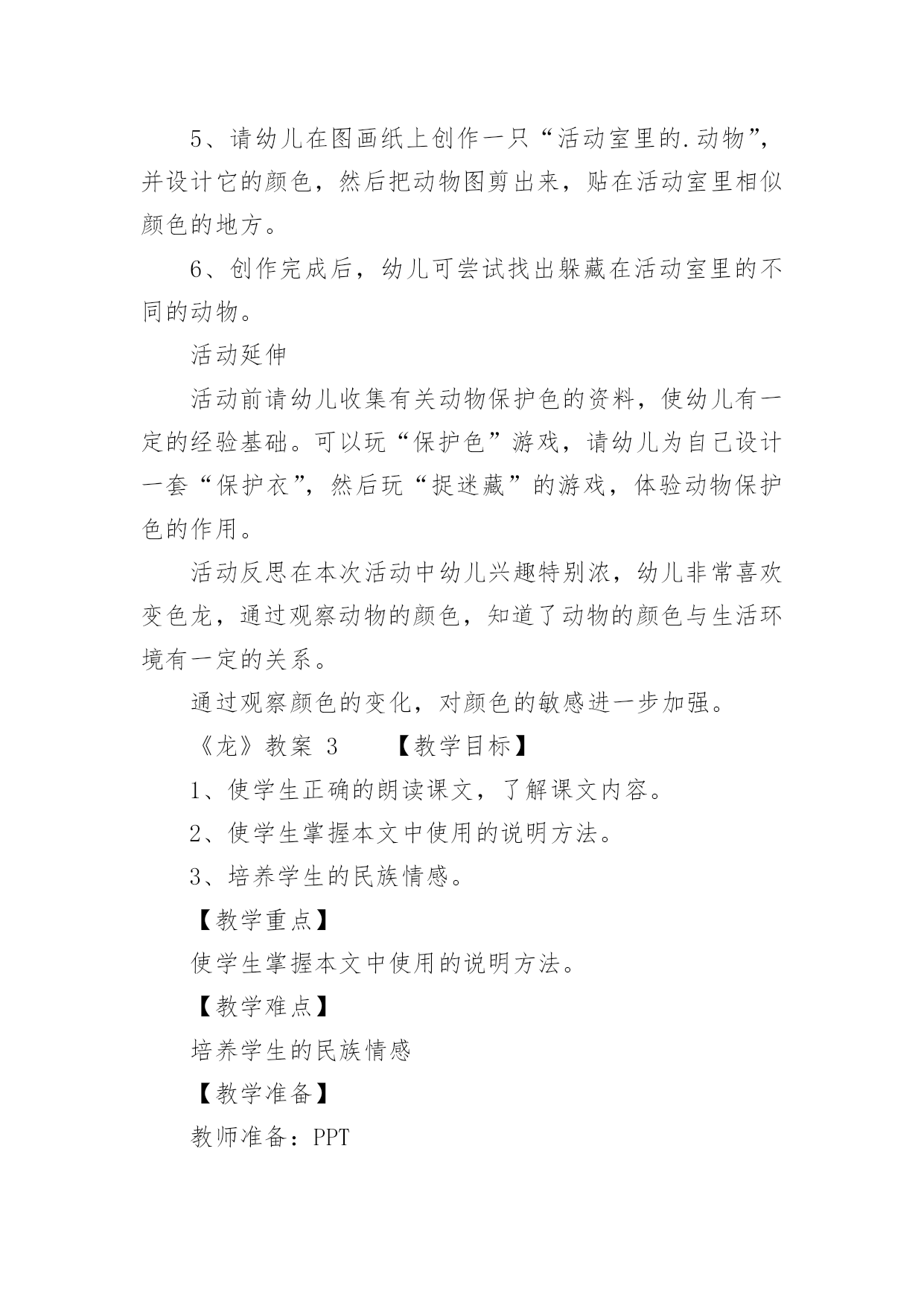 5、请幼儿在图画纸上创作一只“活动室里的.动物”，并设计它的颜色，然后把动物图剪出来，贴在活动室里相似颜色的地方。

6、创作完成后，幼儿可尝试找出躲藏在活动室里的不同的动物。

活动延伸

活动前请幼儿收集有关动物保护色的资料，使幼儿有一定的经验基础。可以玩“保护色”游戏，请幼儿为自己设计一套“保护衣”，然后玩“捉迷藏”的游戏，体验动物保护色的作用。

活动反思在本次活动中幼儿兴趣特别浓，幼儿非常喜欢变色龙，通过观察动物的颜色，知道了动物的颜色与生活环境有一定的关系。

通过观察颜色的变化，对颜色的敏感进一步加强。

《龙》教案 3　　【教学目标】

1、使学生正确的朗读课文，了解课文内容。

2、使学生掌握本文中使用的说明方法。

3、培养学生的民族情感。

【教学重点】

使学生掌握本文中使用的说明方法。

【教学难点】

培养学生的民族情感

【教学准备】

教师准备：PPT